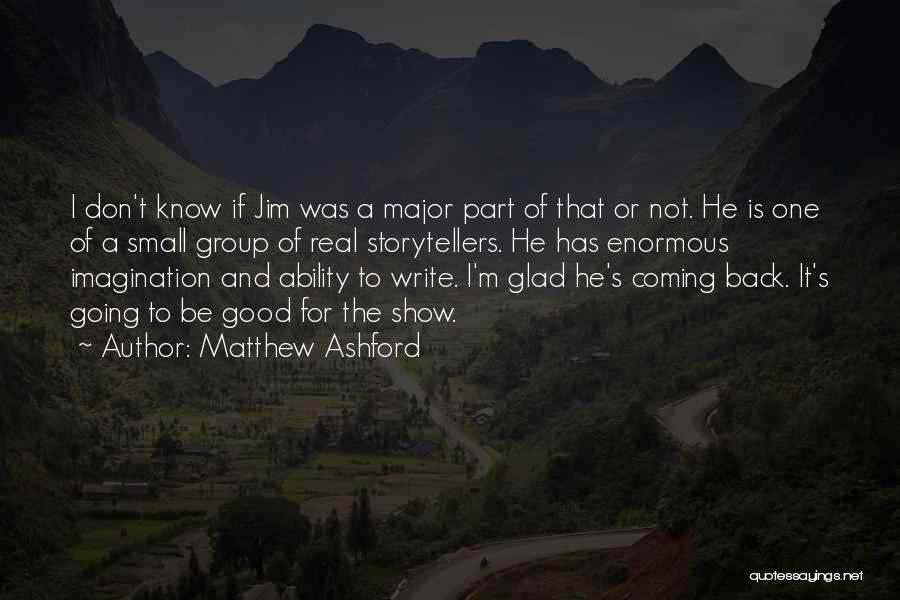 I don't know if Jim was a major part of that or not. He is one of a small group of real storytellers. He has enormous imagination and ability to write. I'm glad he's coming back. It's going to be good for the show.

~ Author: Matthew Ashford

quotessayings.net